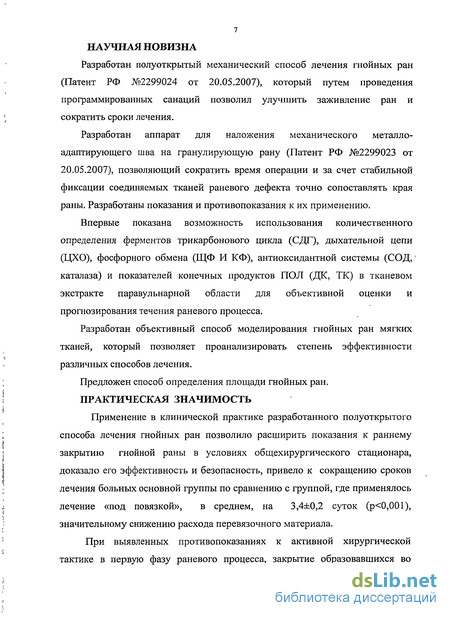 7

НАУЧНАЯ НОВИЗНА

Разработан полуоткрытый механический способ лечения гнойных ран (Патент РФ №2299024 от 20.05.2007), который путем проведения программированных санаций позволил улучшить заживление ран и сократить сроки лечения.

Разработан аппарат для наложения механического металлоадаптирующего шва на гранулирующую рану (Патент РФ №2299023 от 20.05.2007), позволяющий сократить время операции и за счет стабильной фиксации соединяемых тканей раневого дефекта точно сопоставлять края раны. Разработаны показания и противопоказания к их применению.

Впервые показана возможность использования количественного определения ферментов трикарбонового цикла (СДГ), дыхательной цепи (ЦХО), фосфорного обмена (ЩФ И КФ), антиоксидантной системы (СОД, каталаза) и показателей конечных продуктов ПОЛ (ДК, ТК) в тканевом экстракте паравульнарной области для объективной оценки и прогнозирования течения раневого процесса.

Разработан объективный способ моделирования гнойных ран мягких тканей, который позволяет проанализировать степень эффективности различных способов лечения.

Предложен способ определения площади гнойных ран.

ПРАКТИЧЕСКАЯ ЗНАЧИМОСТЬ

Применение в клинической практике разработанного полуоткрытого способа лечения гнойных ран позволило расширить показания к раннему закрытию гнойной раны в условиях общехирургического стационара, доказало его эффективность и безопасность, привело к сокращению сроков лечения больных основной группы по сравнению с группой, где применялось лечение «под повязкой», в среднем, на 3,4±0,2 суток (p<0,001), значительному снижению расхода перевязочного материала.

При выявленных противопоказаниях к активной хирургической тактике в первую фазу раневого процесса, закрытие образовавшихся во

dsLib.net
библиотека диссертаций